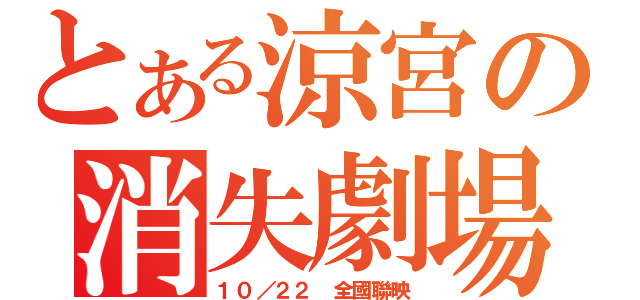 とある涼宮の
消失劇場
１０／２２　全國聯映